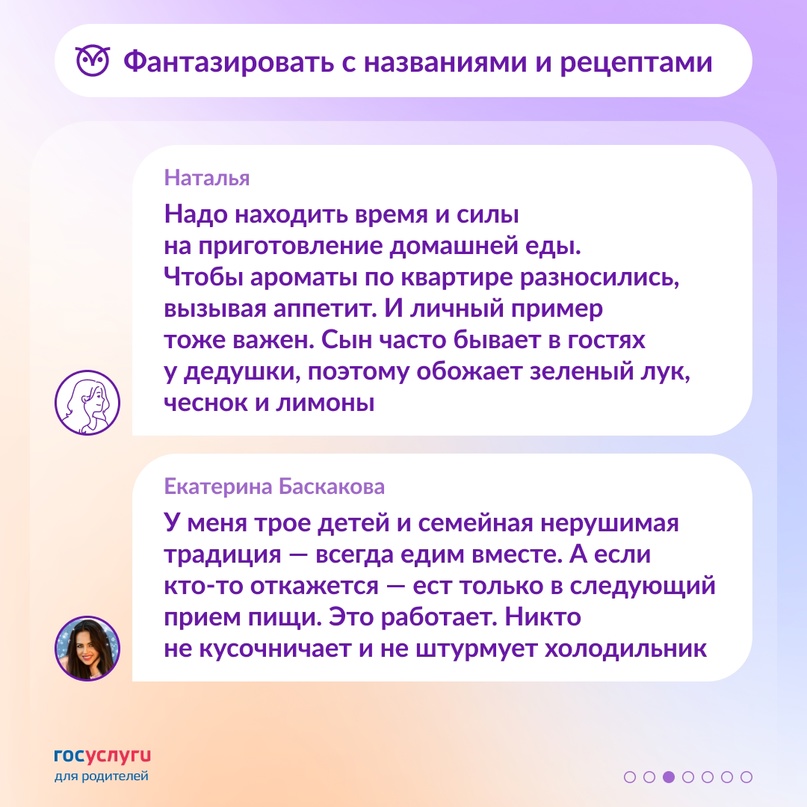 Фантазировать с названиями и рецептами

Наталья

Надо находить время и силы на приготовление домашней еды. Чтобы ароматы по квартире разносились, вызывая аппетит. И личный пример тоже важен. Сын часто бывает в гостях у дедушки, поэтому обожает зеленый лук, чеснок и лимоны

Екатерина Баскакова

У меня трое детей и семейная нерушимая традиция — всегда едим вместе. А если кто-то откажется — ест только в следующий прием пищи. Это работает. Никто не кусочничает и не штурмует холодильник

госуслуги
для родителей